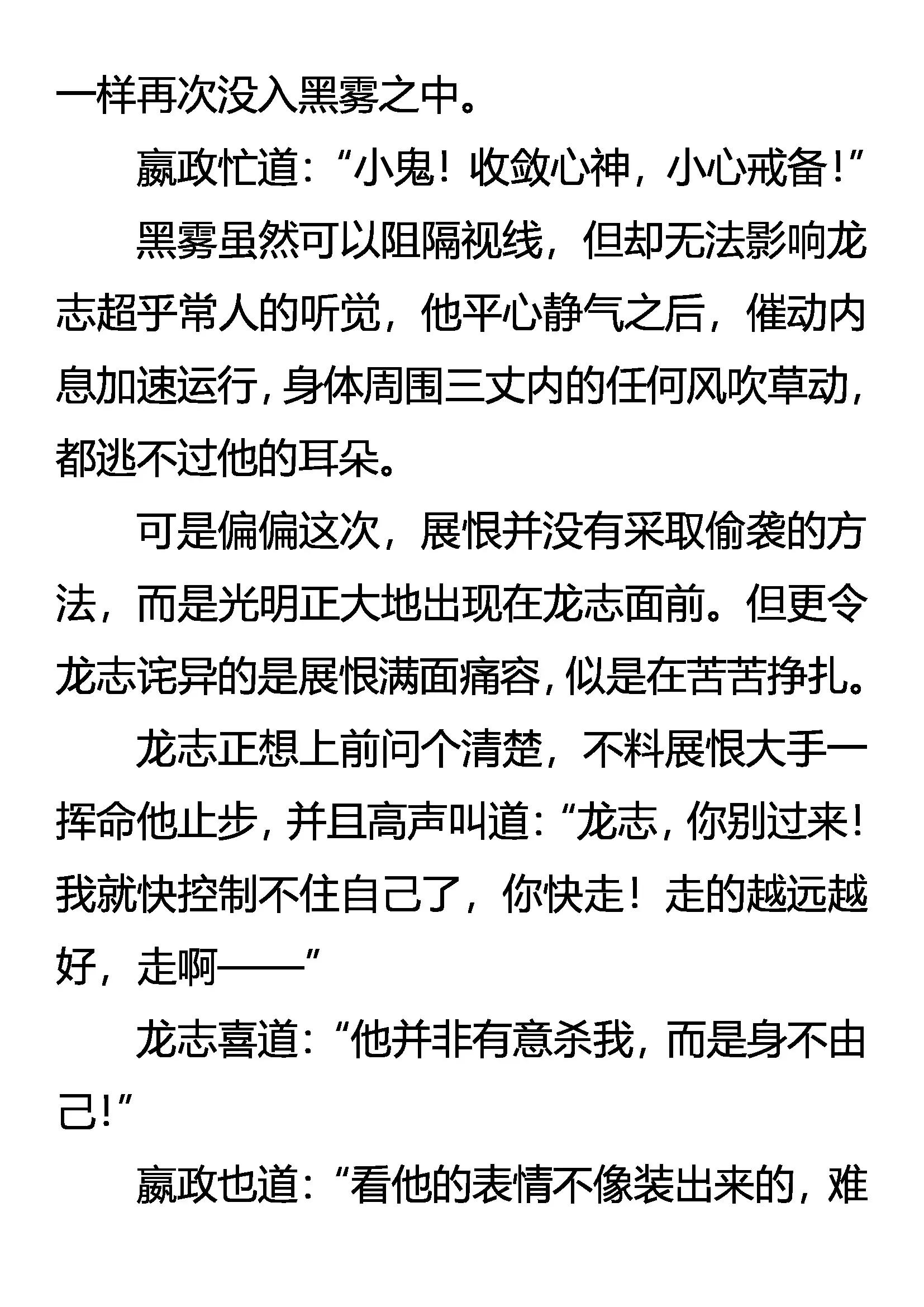 一样再次没入黑雾之中。

嬴政忙道：“小鬼！收敛心神，小心戒备！”

黑雾虽然可以阻隔视线，但却无法影响龙志超乎常人的听觉，他平心静气之后，催动内息加速运行，身体周围三丈内的任何风吹草动，都逃不过他的耳朵。

可是偏偏这次，展恨并没有采取偷袭的方法，而是光明正大地出现在龙志面前。但更令龙志诧异的是展恨满面痛容，似是在苦苦挣扎。

龙志正想上前问个清楚，不料展恨大手一挥命他止步，并且高声叫道：“龙志，你别过来！我就快控制不住自己了，你快走！走的越远越好，走啊——”

龙志喜道：“他并非有意杀我，而是身不由己！”

嬴政也道：“看他的表情不像装出来的，难